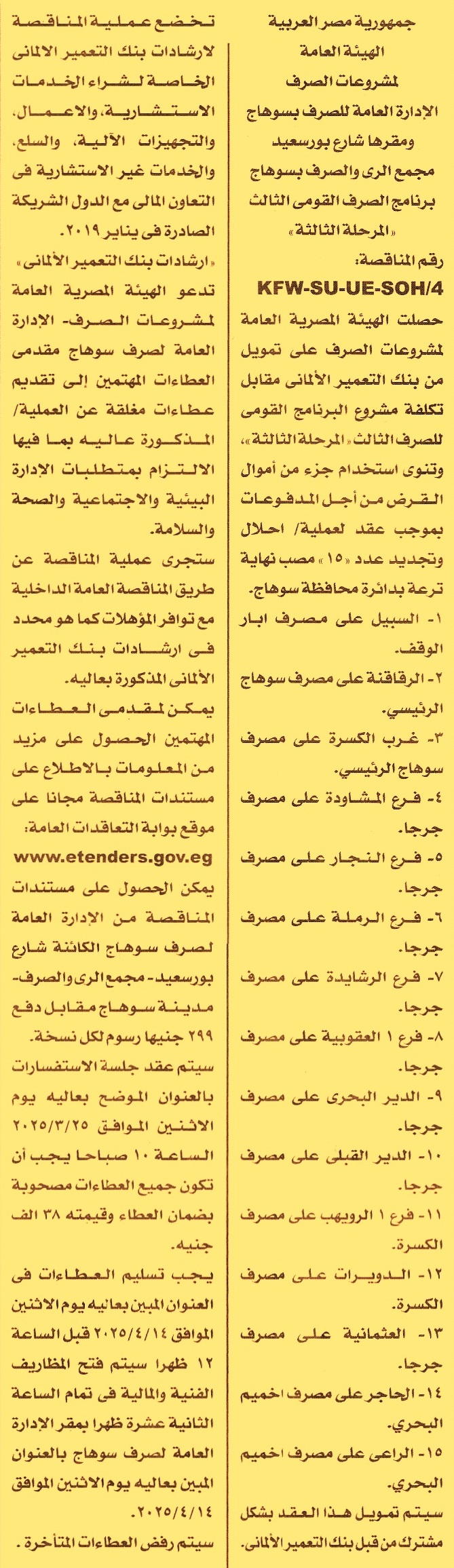 جمهورية مصر العربية
الهيئة العامة
لمشروعات الصرف
الإدارة العامة للصرف بسوهاج
ومقرها شارع بورسعيد
مجمع الرى والصرف بسوهاج
برنامج الصرف القومى الثالث
«المرحلة الثالثة»

رقم المناقصة:
KFW-SU-UE-SOH/4

حصلت الهيئة المصرية العامة لمشروعات الصرف على تمويل من بنك التعمير الألمانى مقابل تكلفة مشروع البرنامج القومى للصرف الثالث «المرحلة الثالثة»، وتنوى استخدام جزء من أموال القرض من أجل المدفوعات بموجب عقد لعملية/ احلال وتجديد عدد «١٥» مصب نهاية ترعة بدائرة محافظة سوهاج.

١- السبيل على مصرف ابار الوقف.
٢- الرقاقنة على مصرف سوهاج الرئيسي.
٣- غرب الكسرة على مصرف سوهاج الرئيسي.
٤- فرع المشاودة على مصرف جرجا.
٥- فرع النجار على مصرف جرجا.
٦- فرع الرملة على مصرف جرجا.
٧- فرع الرشايدة على مصرف جرجا.
٨- فرع ١ العقوبية على مصرف جرجا.
٩- الدير البحرى على مصرف جرجا.
١٠- الدير القبلى على مصرف جرجا.
١١- فرع ١ الرويهب على مصرف الكسرة.
١٢- الدويرات على مصرف الكسرة.
١٣- العثمانية على مصرف جرجا.
١٤- الحاجر على مصرف اخميم البحري.
١٥- الراعى على مصرف اخميم البحري.

سيتم تمويل هذا العقد بشكل مشترك من قبل بنك التعمير الألمانى.

تخضع عملية المناقصة لارشادات بنك التعمير الالمانى الخاصة لشراء الخدمات الاستشارية، والاعمال، والتجهيزات الآلية، والسلع، والخدمات غير الاستشارية فى التعاون المالى مع الدول الشريكة الصادرة فى يناير ٢٠١٩.
«ارشادات بنك التعمير الألمانى»

تدعو الهيئة المصرية العامة لمشروعات الصرف- الإدارة العامة لصرف سوهاج مقدمى العطاءات المهتمين إلى تقديم عطاءات مغلقة عن العملية/ المذكورة عاليه بما فيها الالتزام بمتطلبات الإدارة البيئية والاجتماعية والصحة والسلامة.

ستجرى عملية المناقصة عن طريق المناقصة العامة الداخلية مع توافر المؤهلات كما هو محدد فى ارشادات بنك التعمير الألمانى المذكورة بعاليه.

يمكن لمقدمى العطاءات المهتمين الحصول على مزيد من المعلومات بالاطلاع على مستندات المناقصة مجانا على موقع بوابة التعاقدات العامة:
www.etenders.gov.eg

يمكن الحصول على مستندات المناقصة من الادارة العامة لصرف سوهاج الكائنة شارع بورسعيد- مجمع الرى والصرف- مدينة سوهاج مقابل دفع ٢٩٩ جنيها رسوم لكل نسخة.

سيتم عقد جلسة الاستفسارات بالعنوان الموضح بعاليه يوم الاثنين الموافق ٢٠٢٥/٣/٢٥ الساعة ١٠ صباحا يجب أن تكون جميع العطاءات مصحوبة بضمان العطاء وقيمته ٣٨ الف جنيه.

يجب تسليم العطاءات فى العنوان المبين بعاليه يوم الاثنين الموافق ٢٠٢٥/٤/١٤ قبل الساعة ١٢ ظهرا سيتم فتح المظاريف الفنية والمالية فى تمام الساعة الثانية عشرة ظهرا بمقر الإدارة العامة لصرف سوهاج بالعنوان المبين بعاليه يوم الاثنين الموافق ٢٠٢٥/٤/١٤.

سيتم رفض العطاءات المتأخرة.